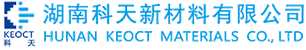 KEOCT
科 天
湖南科天新材料有限公司
HUNAN KEOCT MATERIALS CO., LTD